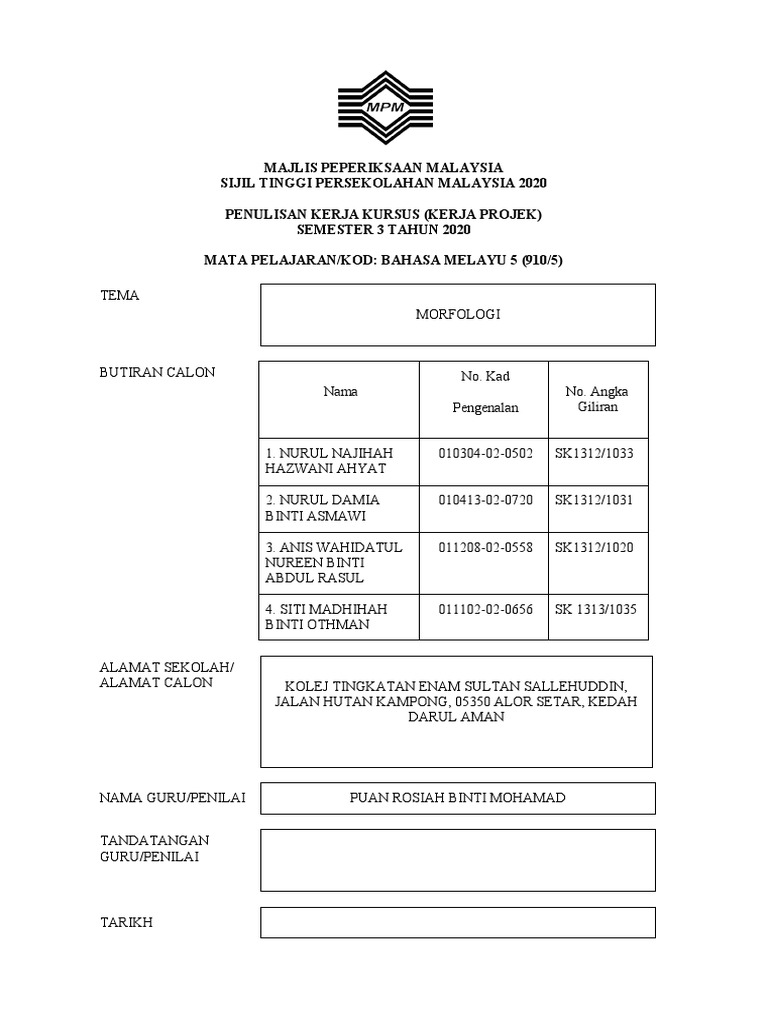 MPM

MAJLIS PEPERIKSAAN MALAYSIA
SIJIL TINGGI PERSEKOLAHAN MALAYSIA 2020

PENULISAN KERJA KURSUS (KERJA PROJEK)
SEMESTER 3 TAHUN 2020

MATA PELAJARAN/KOD: BAHASA MELAYU 5 (910/5)

TEMA

MORFOLOGI

BUTIRAN CALON

| Nama | No. Kad Pengenalan | No. Angka Giliran |
|---|---|---|
| 1. NURUL NAJIHAH HAZWANI AHYAT | 010304-02-0502 | SK1312/1033 |
| 2. NURUL DAMIA BINTI ASMAWI | 010413-02-0720 | SK1312/1031 |
| 3. ANIS WAHIDATUL NUREEN BINTI ABDUL RASUL | 011208-02-0558 | SK1312/1020 |
| 4. SITI MADHIHAH BINTI OTHMAN | 011102-02-0656 | SK 1313/1035 |

ALAMAT SEKOLAH/
ALAMAT CALON

KOLEJ TINGKATAN ENAM SULTAN SALLEHUDDIN, JALAN HUTAN KAMPONG, 05350 ALOR SETAR, KEDAH DARUL AMAN

NAMA GURU/PENILAI

PUAN ROSIAH BINTI MOHAMAD

TANDATANGAN
GURU/PENILAI

TARIKH